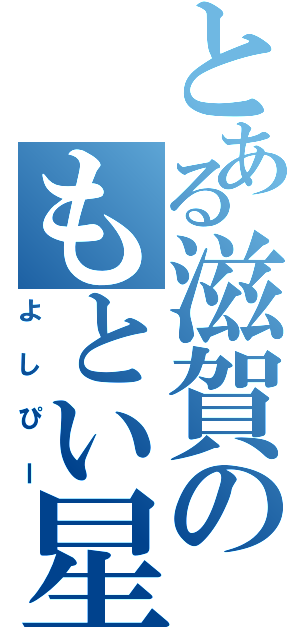 とある滋賀の
もとい星
よしぴー